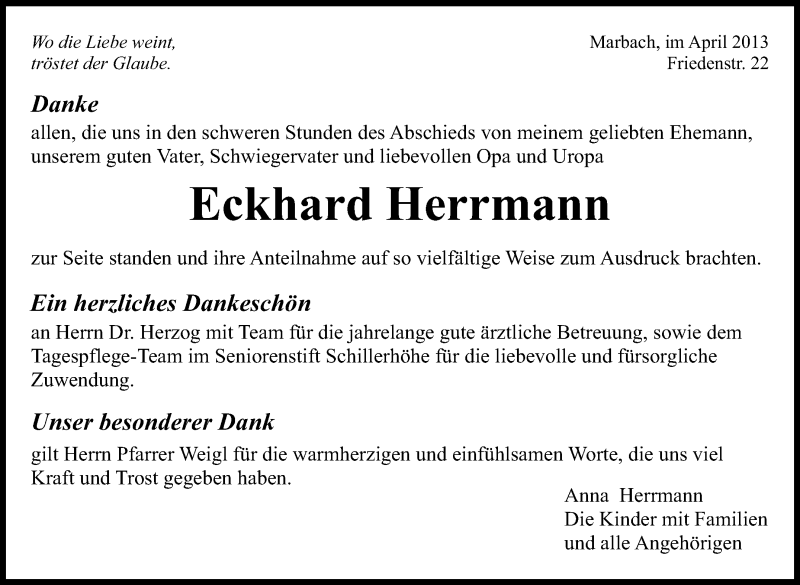 Wo die Liebe weint,
tröstet der Glaube.

Marbach, im April 2013
Friedenstr. 22

Danke
allen, die uns in den schweren Stunden des Abschieds von meinem geliebten Ehemann, unserem guten Vater, Schwiegervater und liebevollen Opa und Uropa

Eckhard Herrmann

zur Seite standen und ihre Anteilnahme auf so vielfältige Weise zum Ausdruck brachten.

Ein herzliches Dankeschön
an Herrn Dr. Herzog mit Team für die jahrelange gute ärztliche Betreuung, sowie dem Tagespflege-Team im Seniorenstift Schillerhöhe für die liebevolle und fürsorgliche Zuwendung.

Unser besonderer Dank
gilt Herrn Pfarrer Weigl für die warmherzigen und einfühlsamen Worte, die uns viel Kraft und Trost gegeben haben.

Anna Herrmann
Die Kinder mit Familien
und alle Angehörigen